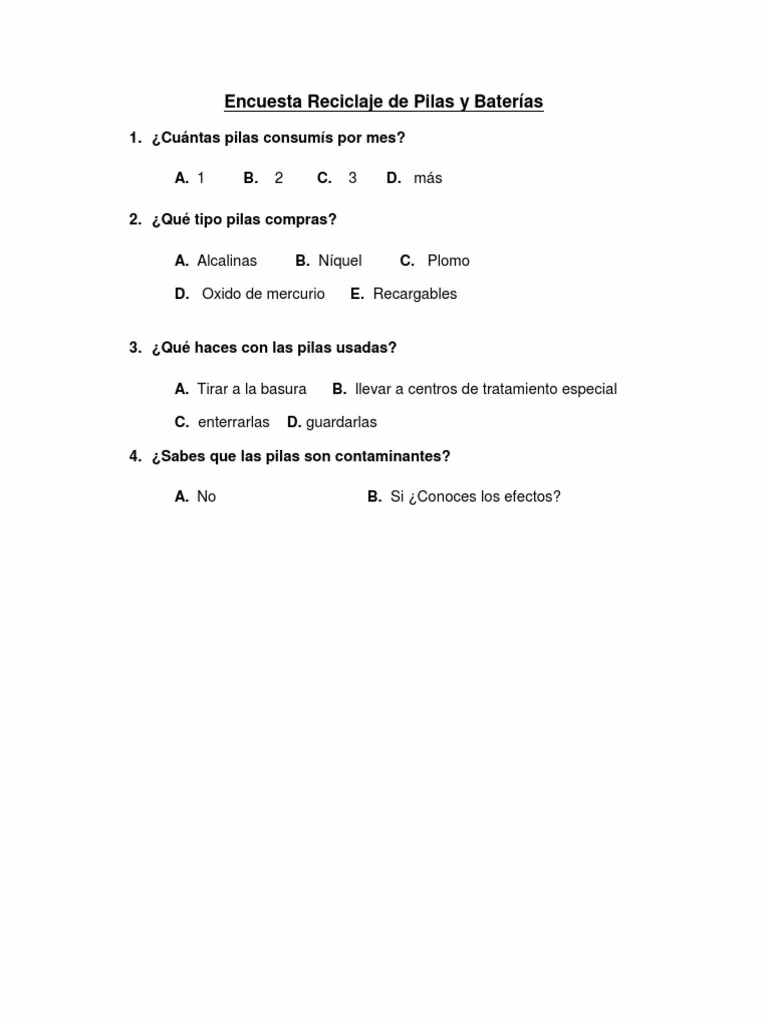 Encuesta Reciclaje de Pilas y Baterías

1. ¿Cuántas pilas consumís por mes?

A. 1 B. 2 C. 3 D. más

2. ¿Qué tipo pilas compras?

A. Alcalinas B. Níquel C. Plomo

D. Oxido de mercurio E. Recargables

3. ¿Qué haces con las pilas usadas?

A. Tirar a la basura B. llevar a centros de tratamiento especial

C. enterrarlas D. guardarlas

4. ¿Sabes que las pilas son contaminantes?

A. No B. Si ¿Conoces los efectos?